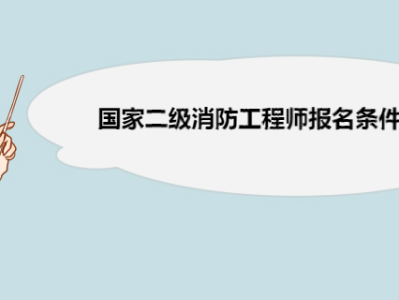 国家二级消防工程师报名条件